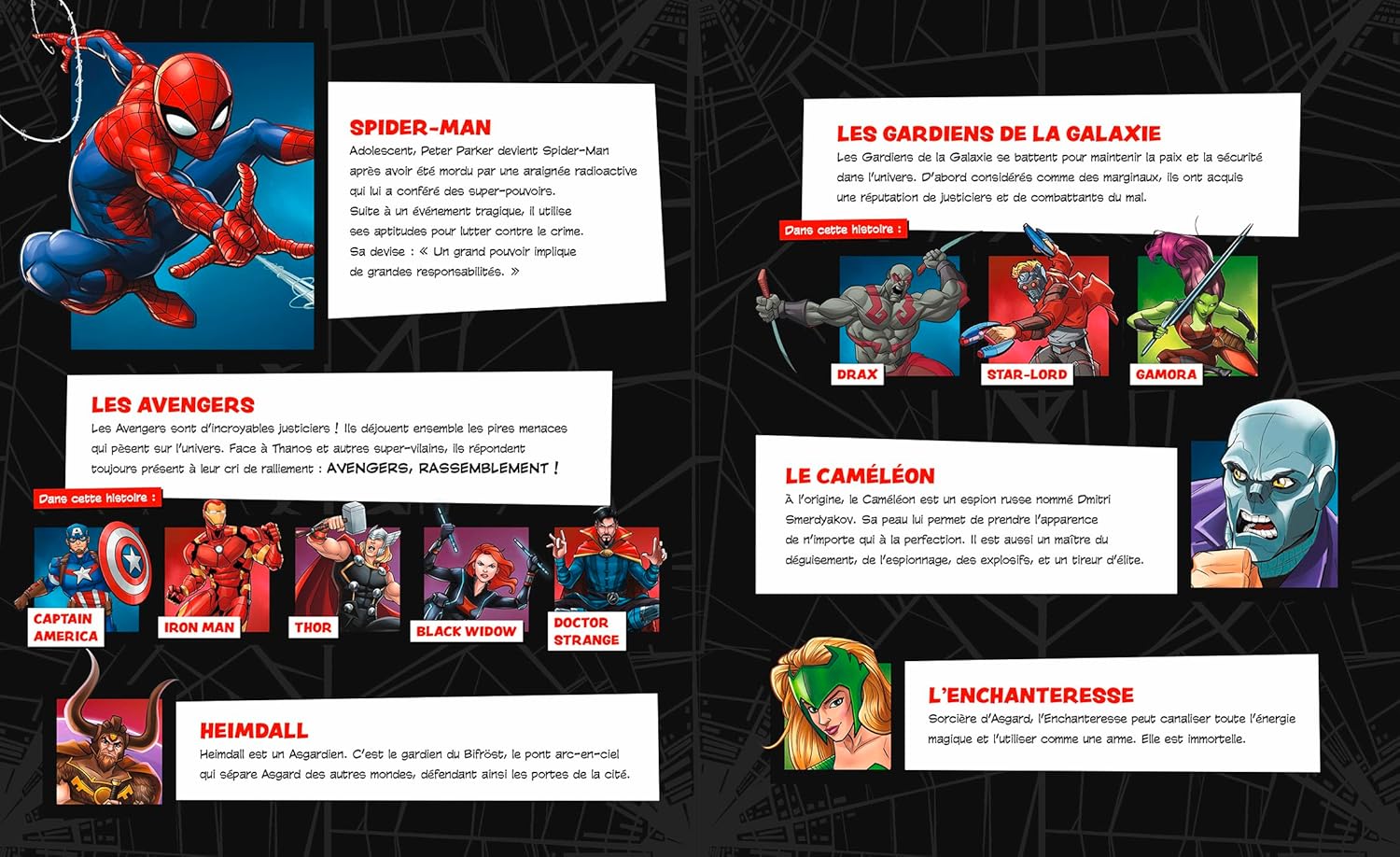 SPIDER-MAN

Adolescent, Peter Parker devient Spider-Man après avoir été mordu par une araignée radioactive qui lui a conféré des super-pouvoirs. Suite à un événement tragique, il utilise ses aptitudes pour lutter contre le crime. Sa devise : « Un grand pouvoir implique de grandes responsabilités. »

LES AVENGERS

Les Avengers sont d'incroyables justiciers ! Ils déjouent ensemble les pires menaces qui pèsent sur l'univers. Face à Thanos et autres super-vilains, ils répondent toujours présent à leur cri de ralliement : AVENGERS, RASSEMBLEMENT !

Dans cette histoire :

CAPTAIN AMERICA

IRON MAN

THOR

BLACK WIDOW

DOCTOR STRANGE

HEIMDALL

Heimdall est un Asgardien. C'est le gardien du Bifröst, le pont arc-en-ciel qui sépare Asgard des autres mondes, défendant ainsi les portes de la cité.

LES GARDIENS DE LA GALAXIE

Les Gardiens de la Galaxie se battent pour maintenir la paix et la sécurité dans l'univers. D'abord considérés comme des marginaux, ils ont acquis une réputation de justiciers et de combattants du mal.

Dans cette histoire :

DRAX

STAR-LORD

GAMORA

LE CAMÉLÉON

À l'origine, le Caméléon est un espion russe nommé Dmitri Smerdyakov. Sa peau lui permet de prendre l'apparence de n'importe qui à la perfection. Il est aussi un maître du déguisement, de l'espionnage, des explosifs, et un tireur d'élite.

L'ENCHANTERESSE

Sorcière d'Asgard, l'Enchanteresse peut canaliser toute l'énergie magique et l'utiliser comme une arme. Elle est immortelle.